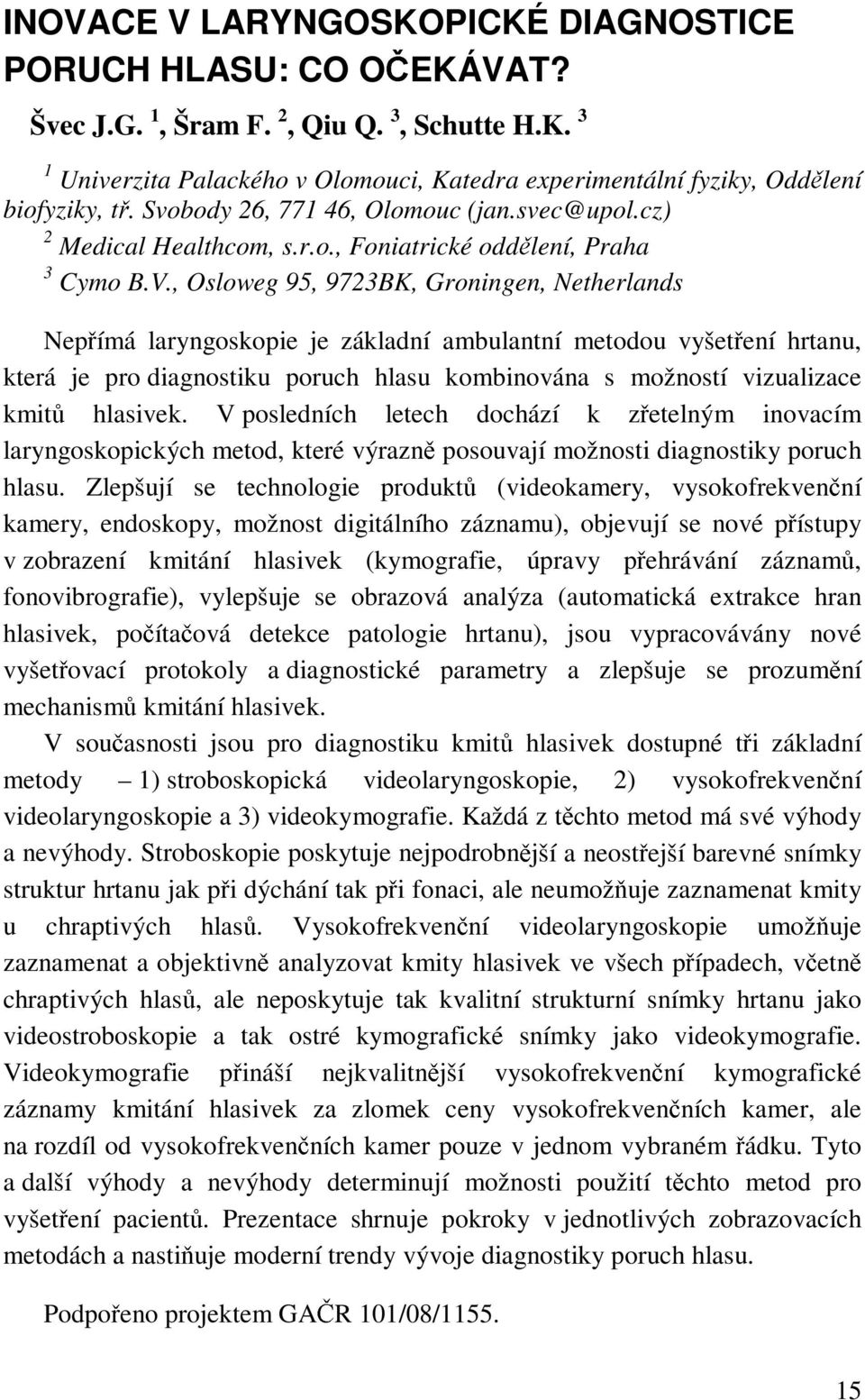 INOVACE V LARYNGOSKOPICKÉ DIAGNOSTICE PORUCH HLASU: CO OČEKÁVAT?

Švec J.G. $^1$, Šram F. $^2$, Qiu Q. $^3$, Schutte H.K. $^3$

$^1$ Univerzita Palackého v Olomouci, Katedra experimentální fyziky, Oddělení biofyziky, tř. Svobody 26, 771 46, Olomouc (jan.svec@upol.cz)
$^2$ Medical Healthcom, s.r.o., Foniatrické oddělení, Praha
$^3$ Cymo B.V., Osloweg 95, 9723BK, Groningen, Netherlands

Nepřímá laryngoskopie je základní ambulantní metodou vyšetření hrtanu, která je pro diagnostiku poruch hlasu kombinována s možností vizualizace kmitů hlasivek. V posledních letech dochází k zřetelným inovacím laryngoskopických metod, které výrazně posouvají možnosti diagnostiky poruch hlasu. Zlepšují se technologie produktů (videokamery, vysokofrekvenční kamery, endoskopy, možnost digitálního záznamu), objevují se nové přístupy v zobrazení kmitání hlasivek (kymografie, úpravy přehrávání záznamů, fonovibrografie), vylepšuje se obrazová analýza (automatická extrakce hran hlasivek, počítačová detekce patologie hrtanu), jsou vypracovávány nové vyšetřovací protokoly a diagnostické parametry a zlepšuje se prozumění mechanismů kmitání hlasivek.

V současnosti jsou pro diagnostiku kmitů hlasivek dostupné tři základní metody – 1) stroboskopická videolaryngoskopie, 2) vysokofrekvenční videolaryngoskopie a 3) videokymografie. Každá z těchto metod má své výhody a nevýhody. Stroboskopie poskytuje nejpodrobnější a neostřejší barevné snímky struktur hrtanu jak při dýchání tak při fonaci, ale neumožňuje zaznamenat kmity u chraptivých hlasů. Vysokofrekvenční videolaryngoskopie umožňuje zaznamenat a objektivně analyzovat kmity hlasivek ve všech případech, včetně chraptivých hlasů, ale neposkytuje tak kvalitní strukturní snímky hrtanu jako videostroboskopie a tak ostré kymografické snímky jako videokymografie. Videokymografie přináší nejkvalitnější vysokofrekvenční kymografické záznamy kmitání hlasivek za zlomek ceny vysokofrekvenčních kamer, ale na rozdíl od vysokofrekvenčních kamer pouze v jednom vybraném řádku. Tyto a další výhody a nevýhody determinují možnosti použití těchto metod pro vyšetření pacientů. Prezentace shrnuje pokroky v jednotlivých zobrazovacích metodách a nastiňuje moderní trendy vývoje diagnostiky poruch hlasu.

Podpořeno projektem GAČR 101/08/1155.

15